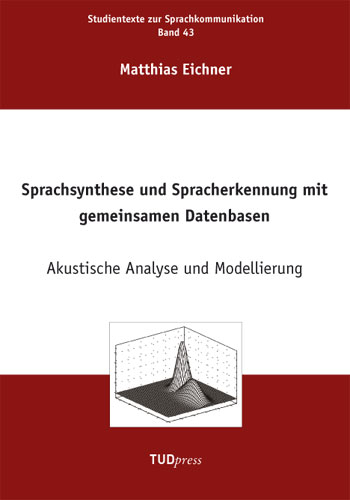 Studientexte zur Sprachkommunikation
Band 43

Matthias Eichner

Sprachsynthese und Spracherkennung mit gemeinsamen Datenbasen

Akustische Analyse und Modellierung

TUDpress